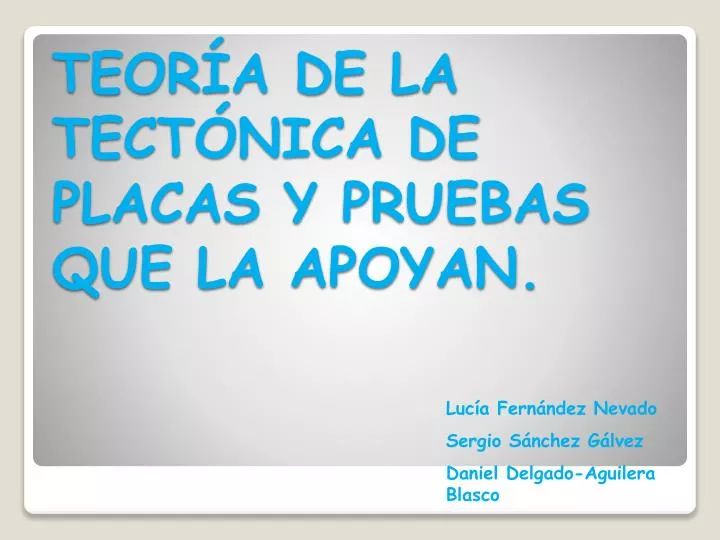 TEORÍA DE LA TECTÓNICA DE PLACAS Y PRUEBAS QUE LA APOYAN.

Lucía Fernández Nevado

Sergio Sánchez Gálvez

Daniel Delgado-Aguilera Blasco